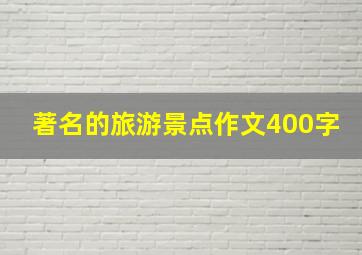 著名的旅游景点作文400字